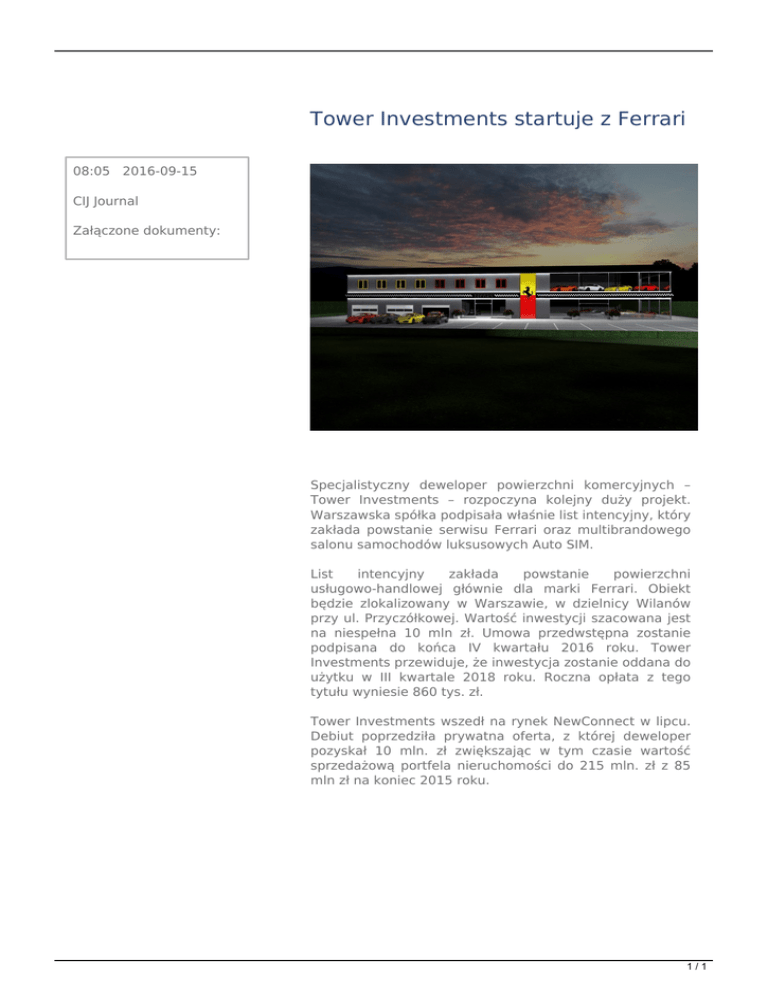 Tower Investments startuje z Ferrari

08:05 2016-09-15

CIJ Journal

Załączone dokumenty:

Specjalistyczny deweloper powierzchni komercyjnych – Tower Investments – rozpoczyna kolejny duży projekt. Warszawska spółka podpisała właśnie list intencyjny, który zakłada powstanie serwisu Ferrari oraz multibrandowego salonu samochodów luksusowych Auto SIM.

List intencyjny zakłada powstanie powierzchni usługowo-handlowej głównie dla marki Ferrari. Obiekt będzie zlokalizowany w Warszawie, w dzielnicy Wilanów przy ul. Przyczółkowej. Wartość inwestycji szacowana jest na niespełna 10 mln zł. Umowa przedwstępna zostanie podpisana do końca IV kwartału 2016 roku. Tower Investments przewiduje, że inwestycja zostanie oddana do użytku w III kwartale 2018 roku. Roczna opłata z tego tytułu wyniesie 860 tys. zł.

Tower Investments wszedł na rynek NewConnect w lipcu. Debiut poprzedziła prywatna oferta, z której deweloper pozyskał 10 mln. zł zwiększając w tym czasie wartość sprzedażową portfela nieruchomości do 215 mln. zł z 85 mln zł na koniec 2015 roku.

1 / 1